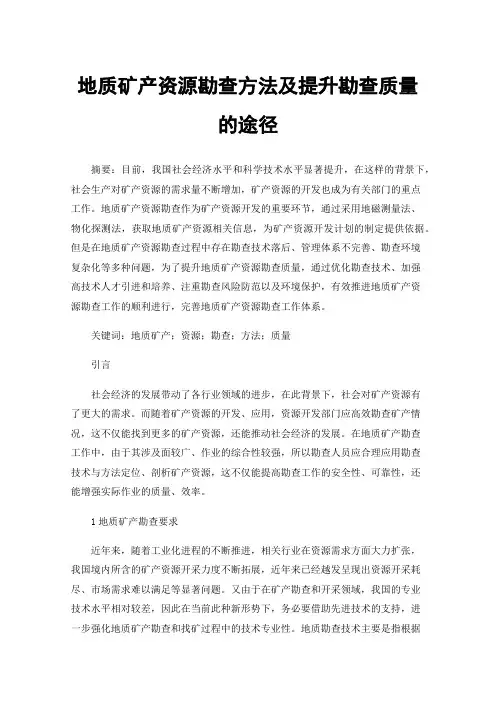 地质矿产资源勘查方法及提升勘查质量的途径

摘要：目前，我国社会经济水平和科学技术水平显著提升，在这样的背景下，社会生产对矿产资源的需求量不断增加，矿产资源的开发也成为有关部门的重点工作。地质矿产资源勘查作为矿产资源开发的重要环节，通过采用地磁测量法、物化探测法，获取地质矿产资源相关信息，为矿产资源开发计划的制定提供依据。但是在地质矿产资源勘查过程中存在勘查技术落后、管理体系不完善、勘查环境复杂化等多种问题，为了提升地质矿产资源勘查质量，通过优化勘查技术、加强高技术人才引进和培养、注重勘查风险防范以及环境保护，有效推进地质矿产资源勘查工作的顺利进行，完善地质矿产资源勘查工作体系。

关键词：地质矿产；资源；勘查；方法；质量

引言

社会经济的发展带动了各行业领域的进步，在此背景下，社会对矿产资源有了更大的需求。而随着矿产资源的开发、应用，资源开发部门应高效勘查矿产情况，这不仅能找到更多的矿产资源，还能推动社会经济的发展。在地质矿产勘查工作中，由于其涉及面较广、作业的综合性较强，所以勘查人员应合理应用勘查技术与方法定位、剖析矿产资源，这不仅能提高勘查工作的安全性、可靠性，还能增强实际作业的质量、效率。

1 地质矿产勘查要求

近年来，随着工业化进程的不断推进，相关行业在资源需求方面大力扩张，我国境内所含的矿产资源开采力度不断拓展，近年来已经越发呈现出资源开采耗尽、市场需求难以满足等显著问题。又由于在矿产勘查和开采领域，我国的专业技术水平相对较差，因此在当前此种新形势下，务必要借助先进技术的支持，进一步强化地质矿产勘查和找矿过程中的技术专业性。地质勘查技术主要是指根据